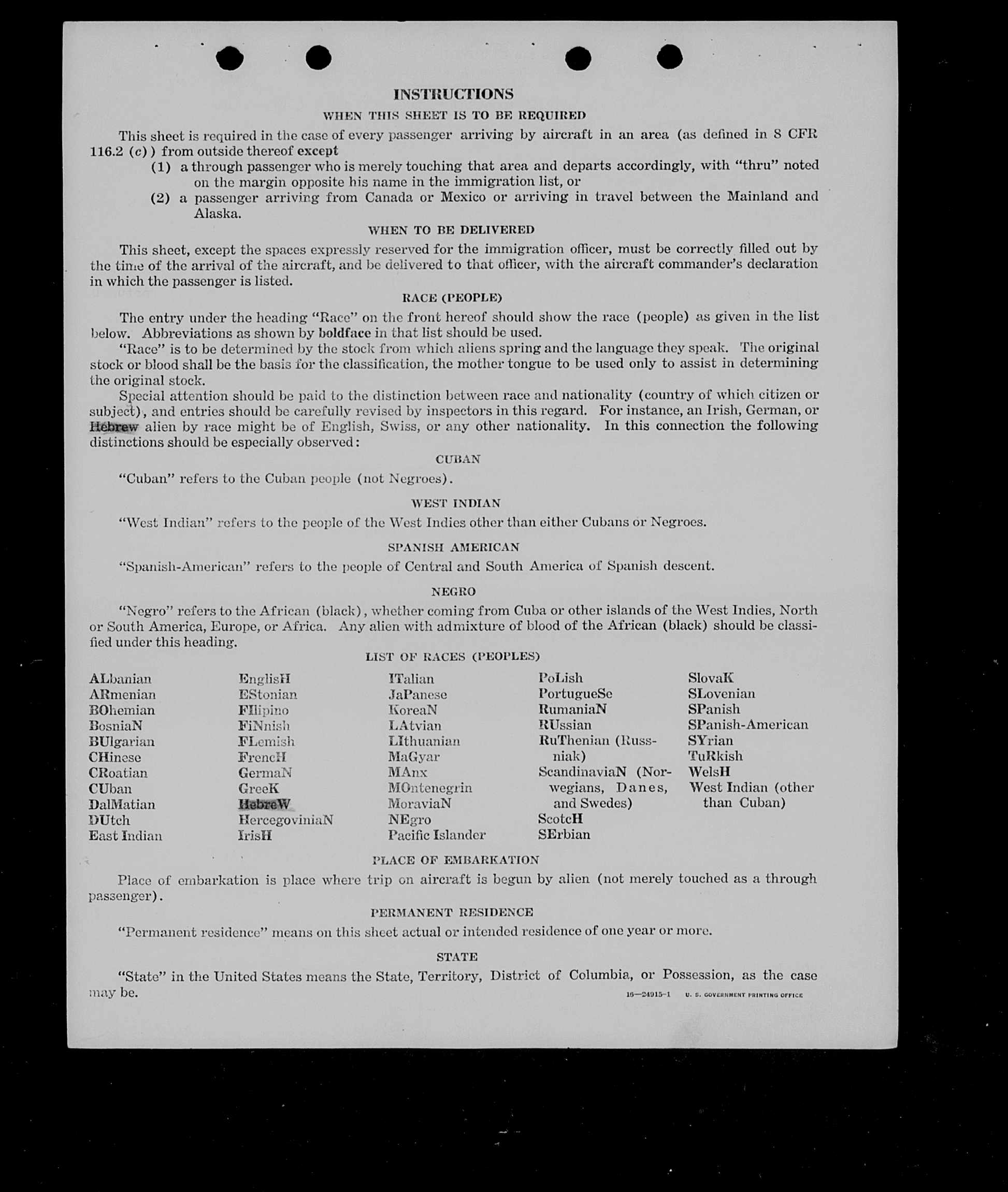 INSTRUCTIONS

WHEN THIS SHEET IS TO BE REQUIRED

This sheet is required in the case of every passenger arriving by aircraft in an area (as defined in 8 CFR 116.2 (c)) from outside thereof except

(1) a through passenger who is merely touching that area and departs accordingly, with "thru" noted on the margin opposite his name in the immigration list, or

(2) a passenger arriving from Canada or Mexico or arriving in travel between the Mainland and Alaska.

WHEN TO BE DELIVERED

This sheet, except the spaces expressly reserved for the immigration officer, must be correctly filled out by the time of the arrival of the aircraft, and be delivered to that officer, with the aircraft commander's declaration in which the passenger is listed.

RACE (PEOPLE)

The entry under the heading "Race" on the front hereof should show the race (people) as given in the list below. Abbreviations as shown by boldface in that list should be used.

"Race" is to be determined by the stock from which aliens spring and the language they speak. The original stock or blood shall be the basis for the classification, the mother tongue to be used only to assist in determining the original stock.

Special attention should be paid to the distinction between race and nationality (country of which citizen or subject), and entries should be carefully revised by inspectors in this regard. For instance, an Irish, German, or Hebrew alien by race might be of English, Swiss, or any other nationality. In this connection the following distinctions should be especially observed:

CUBAN

"Cuban" refers to the Cuban people (not Negroes).

WEST INDIAN

"West Indian" refers to the people of the West Indies other than either Cubans or Negroes.

SPANISH AMERICAN

"Spanish-American" refers to the people of Central and South America of Spanish descent.

NEGRO

"Negro" refers to the African (black), whether coming from Cuba or other islands of the West Indies, North or South America, Europe, or Africa. Any alien with admixture of blood of the African (black) should be classified under this heading.

LIST OF RACES (PEOPLES)

ALbanian
ARmenian
BOhemian
BosniaN
BUlgarian
CHinese
CRoatian
CUban
DalMatian
DUtch
East Indian

EnglisH
EStonian
FIlipino
FiNnish
FLemish
FrencH
GermaN
GreeK
HebreW
HercegoviniaN
IrisH

ITalian
JaPanese
KoreaN
LAtvian
LIthuanian
MaGyar
MAnx
MOntenegrin
MoraviaN
NEgro
Pacific Islander

PoLish
PortugueSe
RumaniaN
RUssian
RuThenian (Russniak)
ScandinaviaN (Norwegians, Danes, and Swedes)
ScotcH
SErbian

SlovaK
SLovenian
SPanish
SPanish-American
SYrian
TuRkish
WelsH
West Indian (other than Cuban)

PLACE OF EMBARKATION

Place of embarkation is place where trip on aircraft is begun by alien (not merely touched as a through passenger).

PERMANENT RESIDENCE

"Permanent residence" means on this sheet actual or intended residence of one year or more.

STATE

"State" in the United States means the State, Territory, District of Columbia, or Possession, as the case may be.

16—24915-1 U. S. GOVERNMENT PRINTING OFFICE